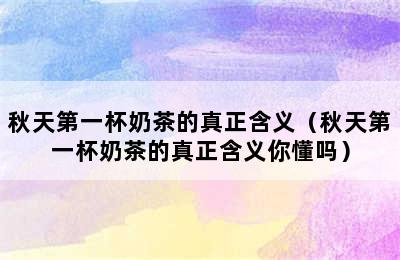 秋天第一杯奶茶的真正含义（秋天第一杯奶茶的真正含义你懂吗）